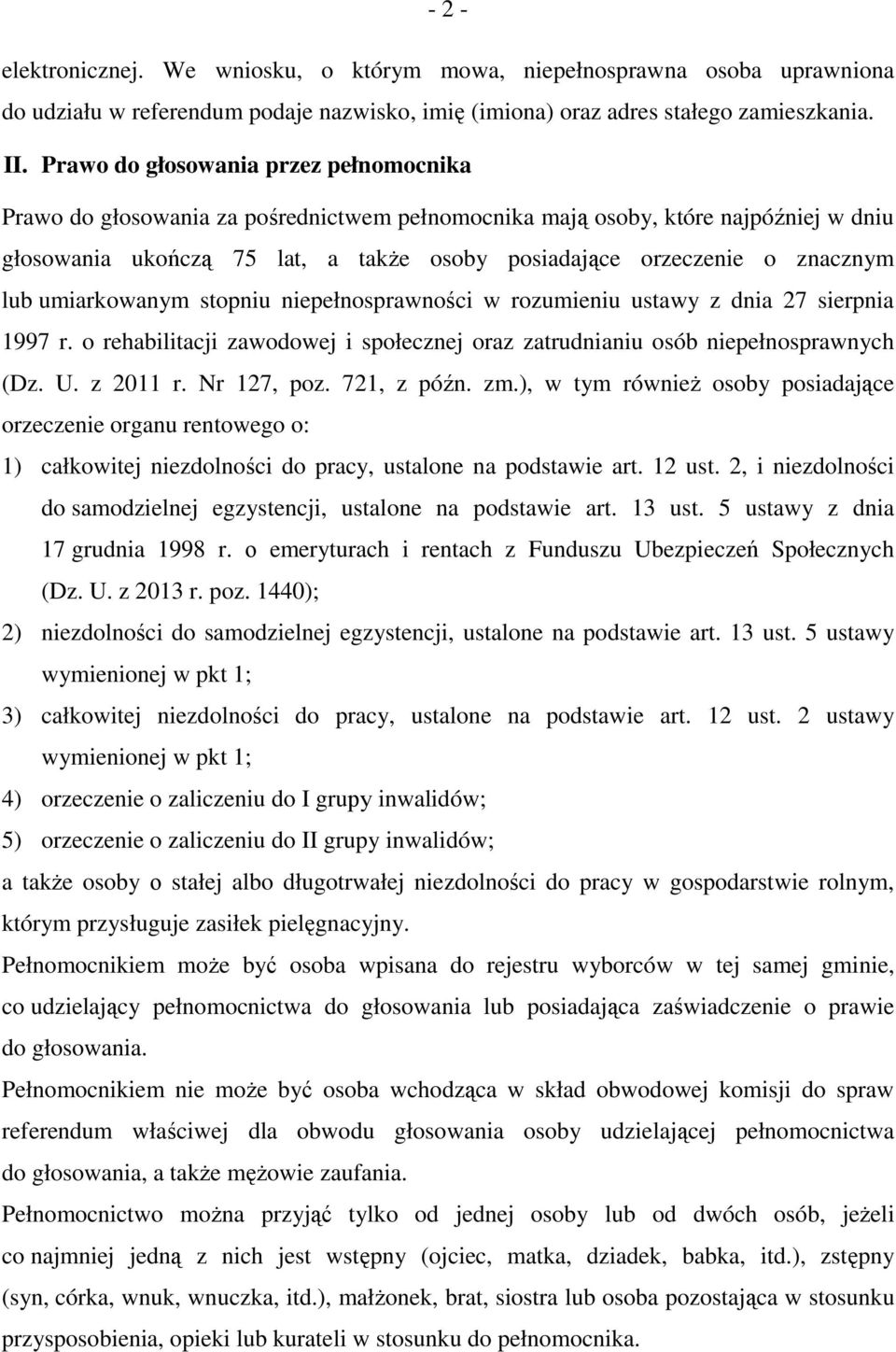 - 2 -

elektronicznej. We wniosku, o którym mowa, niepełnosprawna osoba uprawniona do udziału w referendum podaje nazwisko, imię (imiona) oraz adres stałego zamieszkania.

II. Prawo do głosowania przez pełnomocnika

Prawo do głosowania za pośrednictwem pełnomocnika mają osoby, które najpóźniej w dniu głosowania ukończą 75 lat, a także osoby posiadające orzeczenie o znacznym lub umiarkowanym stopniu niepełnosprawności w rozumieniu ustawy z dnia 27 sierpnia 1997 r. o rehabilitacji zawodowej i społecznej oraz zatrudnianiu osób niepełnosprawnych (Dz. U. z 2011 r. Nr 127, poz. 721, z późn. zm.), w tym również osoby posiadające orzeczenie organu rentowego o:

1) całkowitej niezdolności do pracy, ustalone na podstawie art. 12 ust. 2, i niezdolności do samodzielnej egzystencji, ustalone na podstawie art. 13 ust. 5 ustawy z dnia 17 grudnia 1998 r. o emeryturach i rentach z Funduszu Ubezpieczeń Społecznych (Dz. U. z 2013 r. poz. 1440);

2) niezdolności do samodzielnej egzystencji, ustalone na podstawie art. 13 ust. 5 ustawy wymienionej w pkt 1;

3) całkowitej niezdolności do pracy, ustalone na podstawie art. 12 ust. 2 ustawy wymienionej w pkt 1;

4) orzeczenie o zaliczeniu do I grupy inwalidów;

5) orzeczenie o zaliczeniu do II grupy inwalidów;

a także osoby o stałej albo długotrwałej niezdolności do pracy w gospodarstwie rolnym, którym przysługuje zasiłek pielęgnacyjny.

Pełnomocnikiem może być osoba wpisana do rejestru wyborców w tej samej gminie, co udzielający pełnomocnictwa do głosowania lub posiadająca zaświadczenie o prawie do głosowania.

Pełnomocnikiem nie może być osoba wchodząca w skład obwodowej komisji do spraw referendum właściwej dla obwodu głosowania osoby udzielającej pełnomocnictwa do głosowania, a także mężowie zaufania.

Pełnomocnictwo można przyjąć tylko od jednej osoby lub od dwóch osób, jeżeli co najmniej jedną z nich jest wstępny (ojciec, matka, dziadek, babka, itd.), zstępny (syn, córka, wnuk, wnuczka, itd.), małżonek, brat, siostra lub osoba pozostająca w stosunku przysposobienia, opieki lub kurateli w stosunku do pełnomocnika.